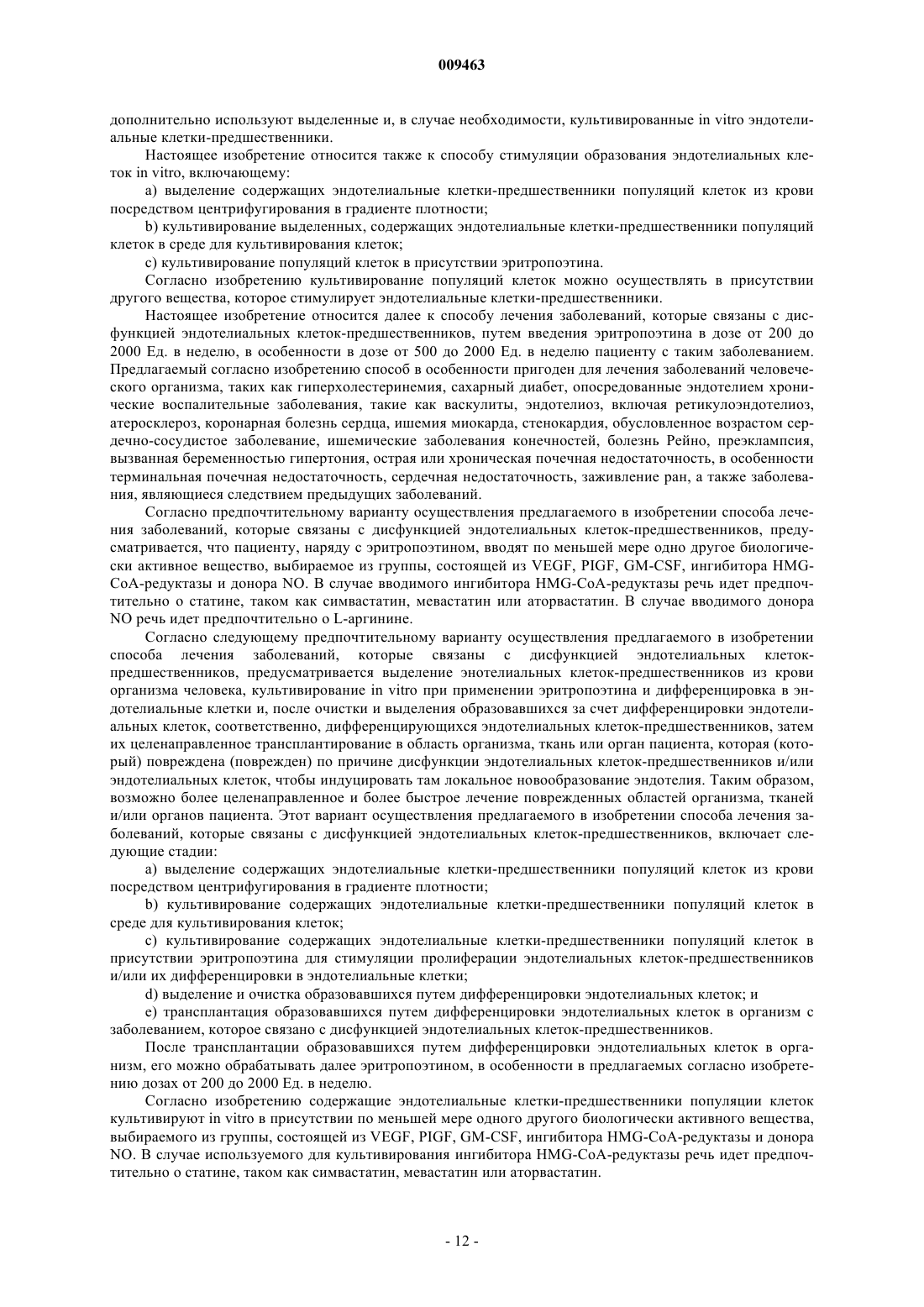 009463

дополнительно используют выделенные и, в случае необходимости, культивированные in vitro эндотелиальные клетки-предшественники.

Настоящее изобретение относится также к способу стимуляции образования эндотелиальных клеток in vitro, включающему:

a) выделение содержащих эндотелиальные клетки-предшественники популяций клеток из крови посредством центрифугирования в градиенте плотности;

b) культивирование выделенных, содержащих эндотелиальные клетки-предшественники популяций клеток в среде для культивирования клеток;

c) культивирование популяций клеток в присутствии эритропоэтина.

Согласно изобретению культивирование популяций клеток можно осуществлять в присутствии другого вещества, которое стимулирует эндотелиальные клетки-предшественники.

Настоящее изобретение относится далее к способу лечения заболеваний, которые связаны с дисфункцией эндотелиальных клеток-предшественников, путем введения эритропоэтина в дозе от 200 до 2000 Ед. в неделю, в особенности в дозе от 500 до 2000 Ед. в неделю пациенту с таким заболеванием. Предлагаемый согласно изобретению способ в особенности пригоден для лечения заболеваний человеческого организма, таких как гиперхолестеринемия, сахарный диабет, опосредованные эндотелием хронические воспалительные заболевания, такие как васкулиты, эндотелиоз, включая ретикулоэндотелиоз, атеросклероз, коронарная болезнь сердца, ишемия миокарда, стенокардия, обусловленное возрастом сердечно-сосудистое заболевание, ишемические заболевания конечностей, болезнь Рейно, преэклампсия, вызванная беременностью гипертония, острая или хроническая почечная недостаточность, в особенности терминальная почечная недостаточность, сердечная недостаточность, заживление ран, а также заболевания, являющиеся следствием предыдущих заболеваний.

Согласно предпочтительному варианту осуществления предлагаемого в изобретении способа лечения заболеваний, которые связаны с дисфункцией эндотелиальных клеток-предшественников, предусматривается, что пациенту, наряду с эритропоэтином, вводят по меньшей мере одно другое биологически активное вещество, выбираемое из группы, состоящей из VEGF, PIGF, GM-CSF, ингибитора HMG-CoA-редуктазы и донора NO. В случае вводимого ингибитора HMG-CoA-редуктазы речь идет предпочтительно о статине, таком как симвастатин, мевастатин или аторвастатин. В случае вводимого донора NO речь идет предпочтительно о L-аргинине.

Согласно следующему предпочтительному варианту осуществления предлагаемого в изобретении способа лечения заболеваний, которые связаны с дисфункцией эндотелиальных клеток-предшественников, предусматривается выделение энотелиальных клеток-предшественников из крови организма человека, культивирование in vitro при применении эритропоэтина и дифференцировка в эндотелиальные клетки и, после очистки и выделения образовавшихся за счет дифференцировки эндотелиальных клеток, соответственно, дифференцирующихся эндотелиальных клеток-предшественников, затем их целенаправленное трансплантирование в область организма, ткань или орган пациента, которая (который) повреждена (поврежден) по причине дисфункции эндотелиальных клеток-предшественников и/или эндотелиальных клеток, чтобы индуцировать там локальное новообразование эндотелия. Таким образом, возможно более целенаправленное и более быстрое лечение поврежденных областей организма, тканей и/или органов пациента. Этот вариант осуществления предлагаемого в изобретении способа лечения заболеваний, которые связаны с дисфункцией эндотелиальных клеток-предшественников, включает следующие стадии:

a) выделение содержащих эндотелиальные клетки-предшественники популяций клеток из крови посредством центрифугирования в градиенте плотности;

b) культивирование содержащих эндотелиальные клетки-предшественники популяций клеток в среде для культивирования клеток;

c) культивирование содержащих эндотелиальные клетки-предшественники популяций клеток в присутствии эритропоэтина для стимуляции пролиферации эндотелиальных клеток-предшественников и/или их дифференцировки в эндотелиальные клетки;

d) выделение и очистка образовавшихся путем дифференцировки эндотелиальных клеток; и

e) трансплантация образовавшихся путем дифференцировки эндотелиальных клеток в организм с заболеванием, которое связано с дисфункцией эндотелиальных клеток-предшественников.

После трансплантации образовавшихся путем дифференцировки эндотелиальных клеток в организм, его можно обрабатывать далее эритропоэтином, в особенности в предлагаемых согласно изобретению дозах от 200 до 2000 Ед. в неделю.

Согласно изобретению содержащие эндотелиальные клетки-предшественники популяции клеток культивируют in vitro в присутствии по меньшей мере одного другого биологически активного вещества, выбираемого из группы, состоящей из VEGF, PIGF, GM-CSF, ингибитора HMG-CoA-редуктазы и донора NO. В случае используемого для культивирования ингибитора HMG-CoA-редуктазы речь идет предпочтительно о статине, таком как симвастатин, мевастатин или аторвастатин.

- 12 -